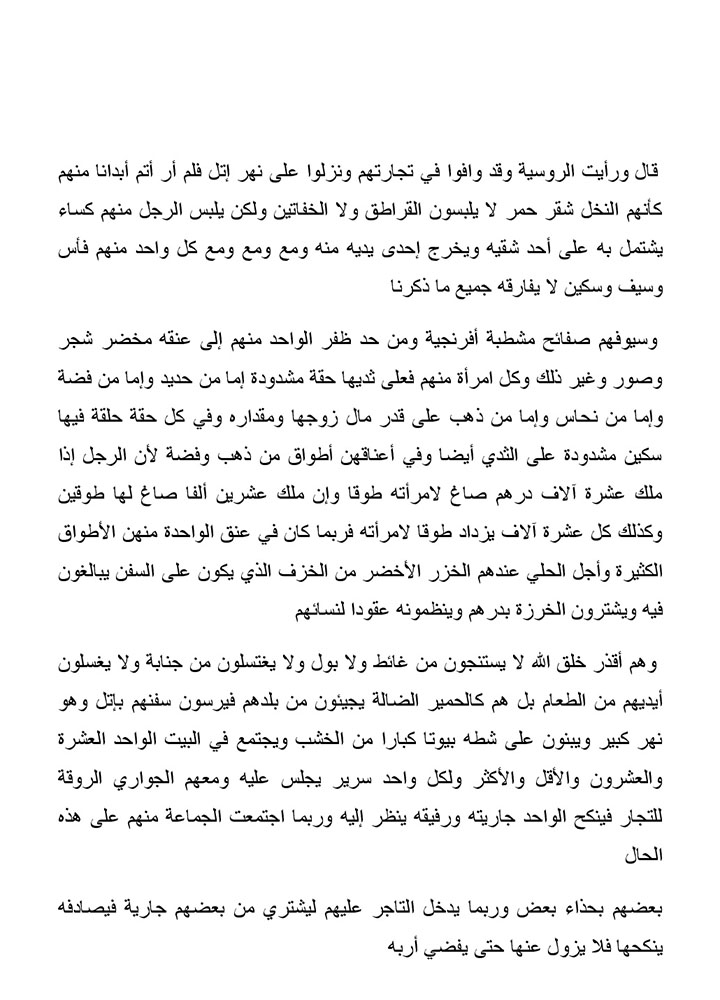 قال ورأيت الروسية وقد وافوا في تجارتهم ونزلوا على نهر إتل فلم أر أتم أبدانا منهم كأنهم النخل شقر حمر لا يلبسون القراطق ولا الخفاتين ولكن يلبس الرجل منهم كساء يشتمل به على أحد شقيه ويخرج إحدى يديه منه ومع ومع ومع كل واحد منهم فأس وسيف وسكين لا يفارقه جميع ما ذكرنا

وسيوفهم صفائح مشطبة أفرنجية ومن حد ظفر الواحد منهم إلى عنقه مخضر شجر وصور وغير ذلك وكل امرأة منهم فعلى ثديها حقة مشدودة إما من حديد وإما من فضة وإما من نحاس وإما من ذهب على قدر مال زوجها ومقداره وفي كل حقة حلقة فيها سكين مشدودة على الثدي أيضا وفي أعناقهن أطواق من ذهب وفضة لأن الرجل إذا ملك عشرة آلاف درهم صاغ لامرأته طوقا وإن ملك عشرين ألفا صاغ لها طوقين وكذلك كل عشرة آلاف يزداد طوقا لامرأته فربما كان في عنق الواحدة منهن الأطواق الكثيرة وأجل الحلي عندهم الخزر الأخضر من الخزف الذي يكون على السفن يبالغون فيه ويشترون الخرزة بدرهم وينظمونه عقودا لنسائهم

وهم أقذر خلق الله لا يستنجون من غائط ولا بول ولا يغتسلون من جنابة ولا يغسلون أيديهم من الطعام بل هم كالحمير الضالة يجيئون من بلدهم فيرسون سفنهم بإتل وهو نهر كبير ويبنون على شطه بيوتا كبارا من الخشب ويجتمع في البيت الواحد العشرة والعشرون والأقل والأكثر ولكل واحد سرير يجلس عليه ومعهم الجواري الروقة للتجار فينكح الواحد جاريته ورفيقه ينظر إليه وربما اجتمعت الجماعة منهم على هذه الحال

بعضهم بحذاء بعض وربما يدخل التاجر عليهم ليشتري من بعضهم جارية فيصادفه ينكحها فلا يزول عنها حتى يقضي أربه